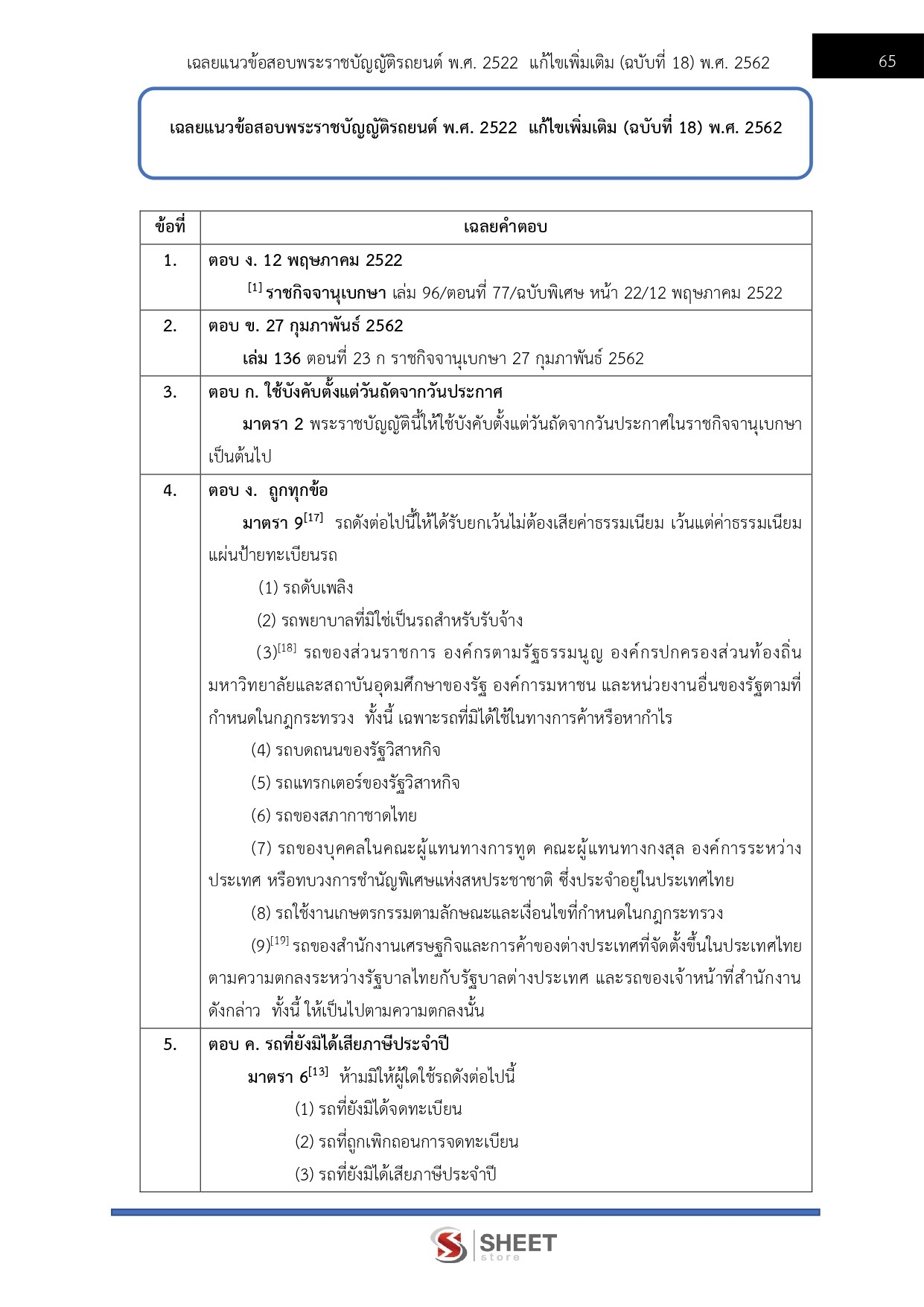 เฉลยแนวข้อสอบพระราชบัญญัติรถยนต์ พ.ศ. 2522 แก้ไขเพิ่มเติม (ฉบับที่ 18) พ.ศ. 2562

65

เฉลยแนวข้อสอบพระราชบัญญัติรถยนต์ พ.ศ. 2522 แก้ไขเพิ่มเติม (ฉบับที่ 18) พ.ศ. 2562

| ข้อที่ | เฉลยคำตอบ |
|---|---|
| 1. | ตอบ ง. 12 พฤษภาคม 2522<br>$^{[1]}$ ราชกิจจานุเบกษา เล่ม 96/ตอนที่ 77/ฉบับพิเศษ หน้า 22/12 พฤษภาคม 2522 |
| 2. | ตอบ ข. 27 กุมภาพันธ์ 2562<br>เล่ม 136 ตอนที่ 23 ก ราชกิจจานุเบกษา 27 กุมภาพันธ์ 2562 |
| 3. | ตอบ ก. ใช้บังคับตั้งแต่วันถัดจากวันประกาศ<br>มาตรา 2 พระราชบัญญัตินี้ให้ใช้บังคับตั้งแต่วันถัดจากวันประกาศในราชกิจจานุเบกษาเป็นต้นไป |
| 4. | ตอบ ง. ถูกทุกข้อ<br>มาตรา 9$^{[17]}$ รถดังต่อไปนี้ให้ได้รับยกเว้นไม่ต้องเสียค่าธรรมเนียม เว้นแต่ค่าธรรมเนียมแผ่นป้ายทะเบียนรถ<br>(1) รถดับเพลิง<br>(2) รถพยาบาลที่มิใช่เป็นรถสำหรับรับจ้าง<br>(3)$^{[18]}$ รถของส่วนราชการ องค์กรตามรัฐธรรมนูญ องค์กรปกครองส่วนท้องถิ่น มหาวิทยาลัยและสถาบันอุดมศึกษาของรัฐ องค์การมหาชน และหน่วยงานอื่นของรัฐตามที่กำหนดในกฎกระทรวง ทั้งนี้ เฉพาะรถที่มิได้ใช้ในทางการค้าหรือหากำไร<br>(4) รถบดถนนของรัฐวิสาหกิจ<br>(5) รถแทรกเตอร์ของรัฐวิสาหกิจ<br>(6) รถของสภากาชาดไทย<br>(7) รถของบุคคลในคณะผู้แทนทางการทูต คณะผู้แทนทางกงสุล องค์การระหว่างประเทศ หรือทบวงการชำนัญพิเศษแห่งสหประชาชาติ ซึ่งประจำอยู่ในประเทศไทย<br>(8) รถใช้งานเกษตรกรรมตามลักษณะและเงื่อนไขที่กำหนดในกฎกระทรวง<br>(9)$^{[19]}$ รถของสำนักงานเศรษฐกิจและการค้าของต่างประเทศที่จัดตั้งขึ้นในประเทศไทยตามความตกลงระหว่างรัฐบาลไทยกับรัฐบาลต่างประเทศ และรถของเจ้าหน้าที่สำนักงานดังกล่าว ทั้งนี้ ให้เป็นไปตามความตกลงนั้น |
| 5. | ตอบ ค. รถที่ยังมิได้เสียภาษีประจำปี<br>มาตรา 6$^{[13]}$ ห้ามมิให้ผู้ใดใช้รถดังต่อไปนี้<br>(1) รถที่ยังมิได้จดทะเบียน<br>(2) รถที่ถูกเพิกถอนการจดทะเบียน<br>(3) รถที่ยังมิได้เสียภาษีประจำปี |

SHEET store